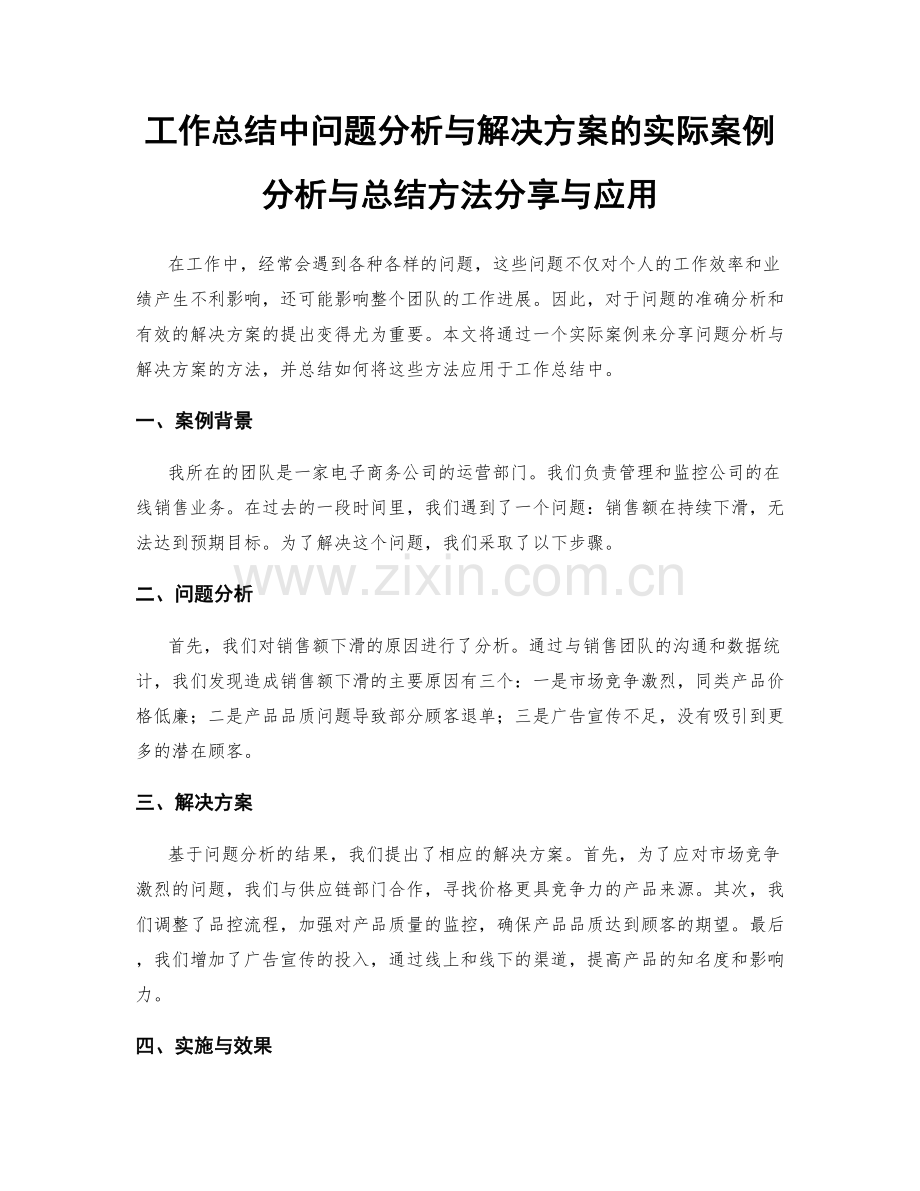 工作总结中问题分析与解决方案的实际案例分析与总结方法分享与应用

在工作中，经常会遇到各种各样的问题，这些问题不仅对个人的工作效率和业绩产生不利影响，还可能影响整个团队的工作进展。因此，对于问题的准确分析和有效的解决方案的提出变得尤为重要。本文将通过一个实际案例来分享问题分析与解决方案的方法，并总结如何将这些方法应用于工作总结中。

一、案例背景

我所在的团队是一家电子商务公司的运营部门。我们负责管理和监控公司的在线销售业务。在过去的一段时间里，我们遇到了一个问题：销售额在持续下滑，无法达到预期目标。为了解决这个问题，我们采取了以下步骤。

www.zixin.com.cn

二、问题分析

首先，我们对销售额下滑的原因进行了分析。通过与销售团队的沟通和数据统计，我们发现造成销售额下滑的主要原因有三个：一是市场竞争激烈，同类产品价格低廉；二是产品品质问题导致部分顾客退单；三是广告宣传不足，没有吸引到更多的潜在顾客。

三、解决方案

基于问题分析的结果，我们提出了相应的解决方案。首先，为了应对市场竞争激烈的问题，我们与供应链部门合作，寻找价格更具竞争力的产品来源。其次，我们调整了品控流程，加强对产品质量的监控，确保产品品质达到顾客的期望。最后，我们增加了广告宣传的投入，通过线上和线下的渠道，提高产品的知名度和影响力。

四、实施与效果